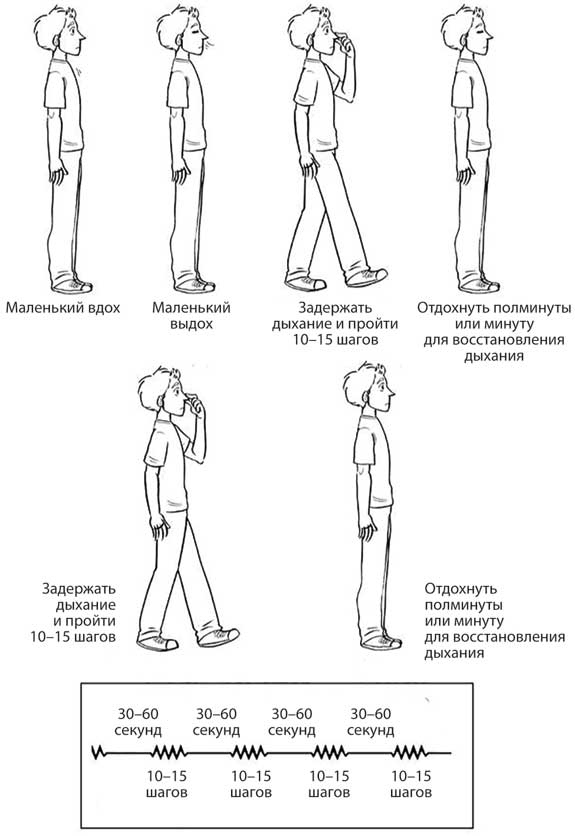 Маленький вдох

Маленький выдох

Задержать дыхание и пройти 10–15 шагов

Отдохнуть полминуты или минуту для восстановления дыхания

Задержать дыхание и пройти 10–15 шагов

Отдохнуть полминуты или минуту для восстановления дыхания

30–60 секунд

30–60 секунд

30–60 секунд

30–60 секунд

10–15 шагов

10–15 шагов

10–15 шагов

10–15 шагов